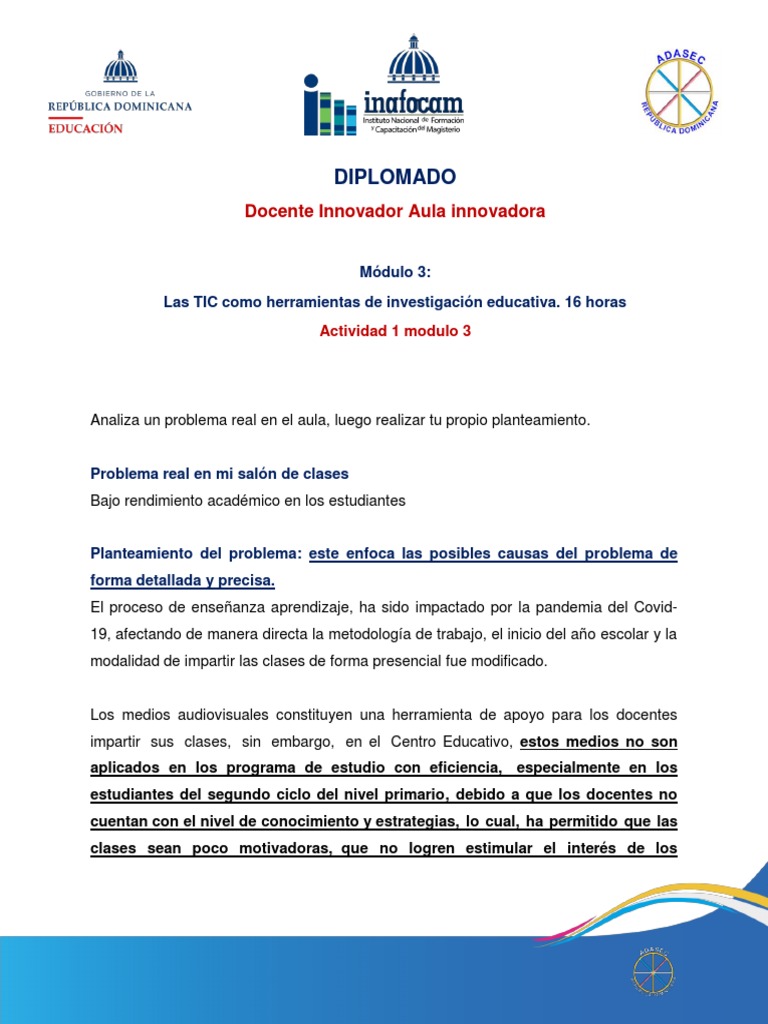 GOBIERNO DE LA
REPÚBLICA DOMINICANA
EDUCACIÓN

inafocam
Instituto Nacional de Formación y Capacitación del Magisterio

ADASEC
REPÚBLICA DOMINICANA

DIPLOMADO

Docente Innovador Aula innovadora

Módulo 3:

Las TIC como herramientas de investigación educativa. 16 horas

Actividad 1 modulo 3

Analiza un problema real en el aula, luego realizar tu propio planteamiento.

Problema real en mi salón de clases
Bajo rendimiento académico en los estudiantes

Planteamiento del problema: este enfoca las posibles causas del problema de forma detallada y precisa.
El proceso de enseñanza aprendizaje, ha sido impactado por la pandemia del Covid-19, afectando de manera directa la metodología de trabajo, el inicio del año escolar y la modalidad de impartir las clases de forma presencial fue modificado.

Los medios audiovisuales constituyen una herramienta de apoyo para los docentes impartir sus clases, sin embargo, en el Centro Educativo, estos medios no son aplicados en los programa de estudio con eficiencia, especialmente en los estudiantes del segundo ciclo del nivel primario, debido a que los docentes no cuentan con el nivel de conocimiento y estrategias, lo cual, ha permitido que las clases sean poco motivadoras, que no logren estimular el interés de los

ADASEC